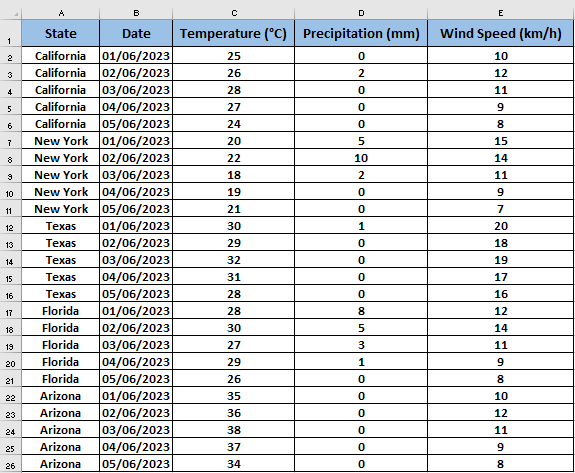 | | A | B | C | D | E |
|---|---|---|---|---|---|
| 1 | State | Date | Temperature (°C) | Precipitation (mm) | Wind Speed (km/h) |
| 2 | California | 01/06/2023 | 25 | 0 | 10 |
| 3 | California | 02/06/2023 | 26 | 2 | 12 |
| 4 | California | 03/06/2023 | 28 | 0 | 11 |
| 5 | California | 04/06/2023 | 27 | 0 | 9 |
| 6 | California | 05/06/2023 | 24 | 0 | 8 |
| 7 | New York | 01/06/2023 | 20 | 5 | 15 |
| 8 | New York | 02/06/2023 | 22 | 10 | 14 |
| 9 | New York | 03/06/2023 | 18 | 2 | 11 |
| 10 | New York | 04/06/2023 | 19 | 0 | 9 |
| 11 | New York | 05/06/2023 | 21 | 0 | 7 |
| 12 | Texas | 01/06/2023 | 30 | 1 | 20 |
| 13 | Texas | 02/06/2023 | 29 | 0 | 18 |
| 14 | Texas | 03/06/2023 | 32 | 0 | 19 |
| 15 | Texas | 04/06/2023 | 31 | 0 | 17 |
| 16 | Texas | 05/06/2023 | 28 | 0 | 16 |
| 17 | Florida | 01/06/2023 | 28 | 8 | 12 |
| 18 | Florida | 02/06/2023 | 30 | 5 | 14 |
| 19 | Florida | 03/06/2023 | 27 | 3 | 11 |
| 20 | Florida | 04/06/2023 | 29 | 1 | 9 |
| 21 | Florida | 05/06/2023 | 26 | 0 | 8 |
| 22 | Arizona | 01/06/2023 | 35 | 0 | 10 |
| 23 | Arizona | 02/06/2023 | 36 | 0 | 12 |
| 24 | Arizona | 03/06/2023 | 38 | 0 | 11 |
| 25 | Arizona | 04/06/2023 | 37 | 0 | 9 |
| 26 | Arizona | 05/06/2023 | 34 | 0 | 8 |